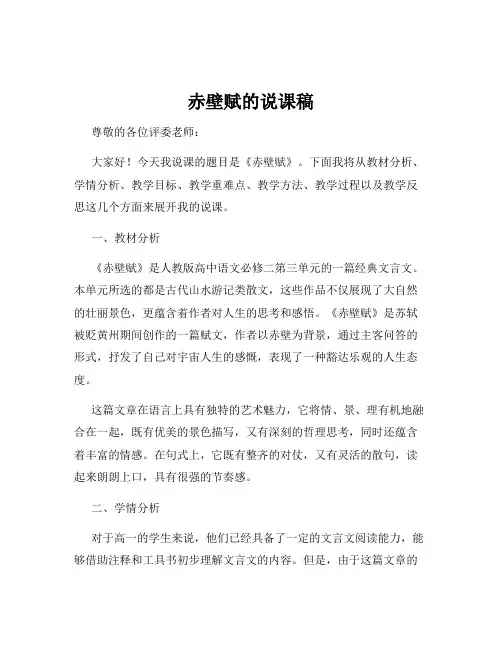 赤壁赋的说课稿

尊敬的各位评委老师：

大家好！今天我说课的题目是《赤壁赋》。下面我将从教材分析、学情分析、教学目标、教学重难点、教学方法、教学过程以及教学反思这几个方面来展开我的说课。

一、教材分析

《赤壁赋》是人教版高中语文必修二第三单元的一篇经典文言文。本单元所选的都是古代山水游记类散文，这些作品不仅展现了大自然的壮丽景色，更蕴含着作者对人生的思考和感悟。《赤壁赋》是苏轼被贬黄州期间创作的一篇赋文，作者以赤壁为背景，通过主客问答的形式，抒发了自己对宇宙人生的感慨，表现了一种豁达乐观的人生态度。

这篇文章在语言上具有独特的艺术魅力，它将情、景、理有机地融合在一起，既有优美的景色描写，又有深刻的哲理思考，同时还蕴含着丰富的情感。在句式上，它既有整齐的对仗，又有灵活的散句，读起来朗朗上口，具有很强的节奏感。

二、学情分析

对于高一的学生来说，他们已经具备了一定的文言文阅读能力，能够借助注释和工具书初步理解文言文的内容。但是，由于这篇文章的